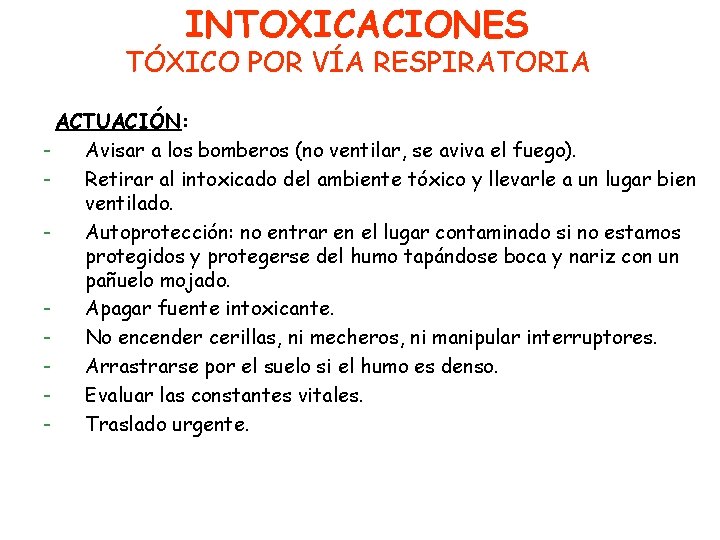 INTOXICACIONES
TÓXICO POR VÍA RESPIRATORIA

ACTUACIÓN:
- Avisar a los bomberos (no ventilar, se aviva el fuego).
- Retirar al intoxicado del ambiente tóxico y llevarle a un lugar bien ventilado.
- Autoprotección: no entrar en el lugar contaminado si no estamos protegidos y protegerse del humo tapándose boca y nariz con un pañuelo mojado.
- Apagar fuente intoxicante.
- No encender cerillas, ni mecheros, ni manipular interruptores.
- Arrastrarse por el suelo si el humo es denso.
- Evaluar las constantes vitales.
- Traslado urgente.